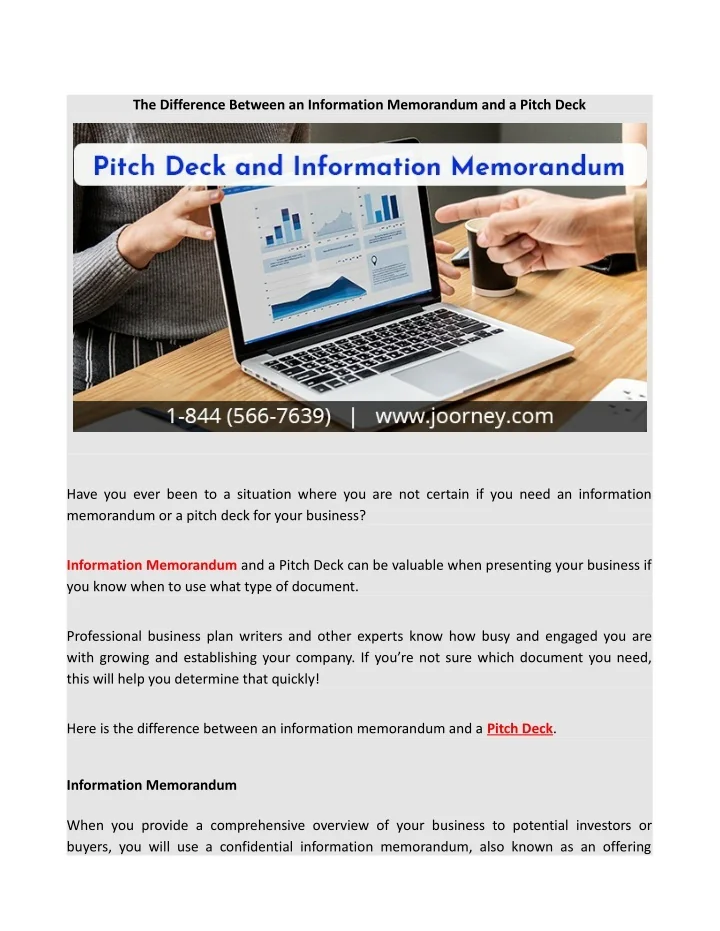 The Difference Between an Information Memorandum and a Pitch Deck

Pitch Deck and Information Memorandum

1-844 (566-7639) | www.joorney.com

Have you ever been to a situation where you are not certain if you need an information memorandum or a pitch deck for your business?

Information Memorandum and a Pitch Deck can be valuable when presenting your business if you know when to use what type of document.

Professional business plan writers and other experts know how busy and engaged you are with growing and establishing your company. If you're not sure which document you need, this will help you determine that quickly!

Here is the difference between an information memorandum and a Pitch Deck.

Information Memorandum

When you provide a comprehensive overview of your business to potential investors or buyers, you will use a confidential information memorandum, also known as an offering